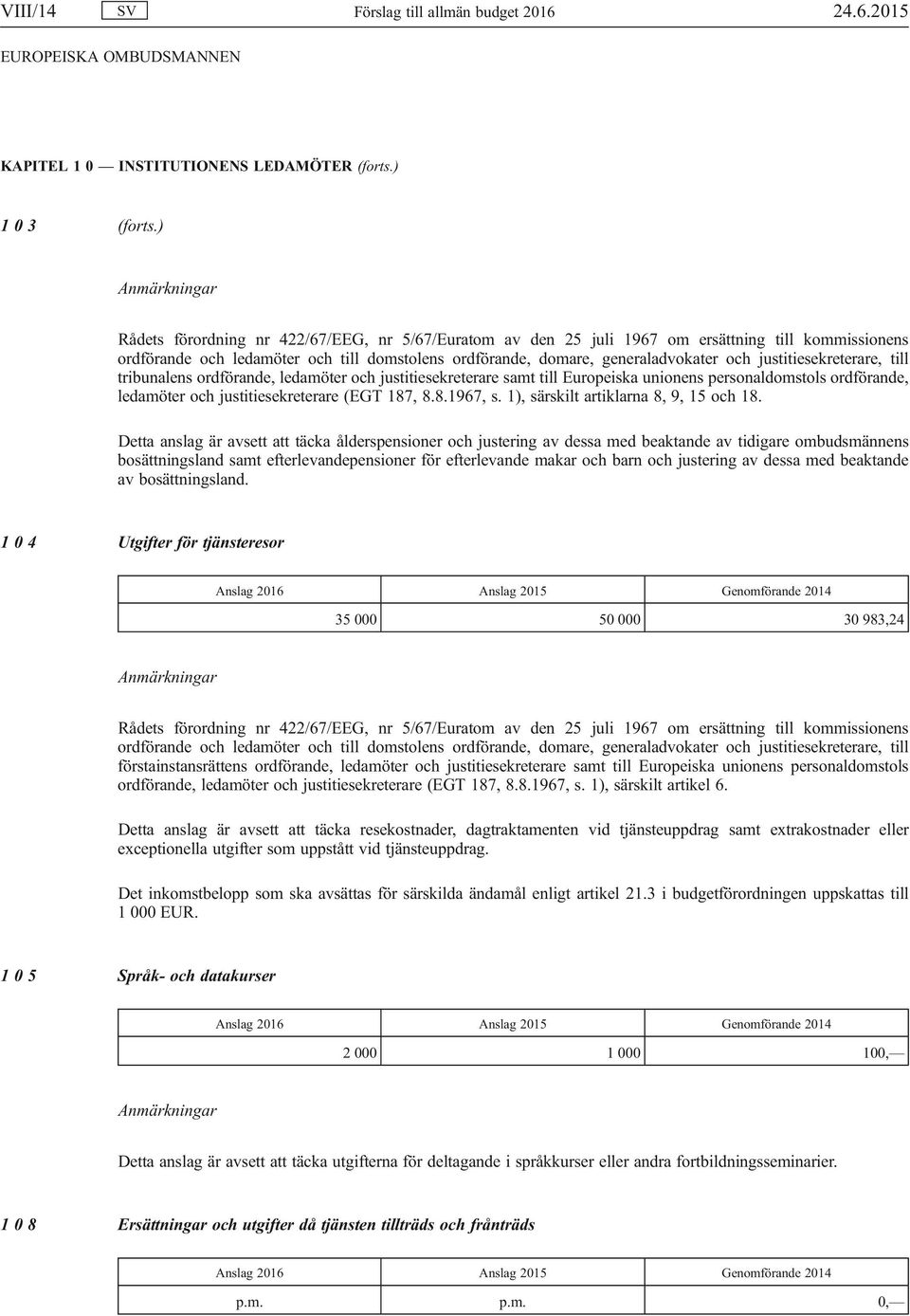 VIII/14 SV Förslag till allmän budget 2016 24.6.2015

EUROPEISKA OMBUDSMANNEN

KAPITEL 1 0 — INSTITUTIONENS LEDAMÖTER (forts.)

1 0 3 (forts.)

Anmärkningar

Rådets förordning nr 422/67/EEG, nr 5/67/Euratom av den 25 juli 1967 om ersättning till kommissionens ordförande och ledamöter och till domstolens ordförande, domare, generaladvokater och justitiesekreterare, till tribunalens ordförande, ledamöter och justitiesekreterare samt till Europeiska unionens personaldomstols ordförande, ledamöter och justitiesekreterare (EGT 187, 8.8.1967, s. 1), särskilt artiklarna 8, 9, 15 och 18.

Detta anslag är avsett att täcka ålderspensioner och justering av dessa med beaktande av tidigare ombudsmännens bosättningsland samt efterlevandepensioner för efterlevande makar och barn och justering av dessa med beaktande av bosättningsland.

1 0 4 Utgifter för tjänsteresor

| Anslag 2016 | Anslag 2015 | Genomförande 2014 |
|---|---|---|
| 35 000 | 50 000 | 30 983,24 |

Anmärkningar

Rådets förordning nr 422/67/EEG, nr 5/67/Euratom av den 25 juli 1967 om ersättning till kommissionens ordförande och ledamöter och till domstolens ordförande, domare, generaladvokater och justitiesekreterare, till förstainstansrättens ordförande, ledamöter och justitiesekreterare samt till Europeiska unionens personaldomstols ordförande, ledamöter och justitiesekreterare (EGT 187, 8.8.1967, s. 1), särskilt artikel 6.

Detta anslag är avsett att täcka resekostnader, dagtraktamenten vid tjänsteuppdrag samt extrakostnader eller exceptionella utgifter som uppstått vid tjänsteuppdrag.

Det inkomstbelopp som ska avsättas för särskilda ändamål enligt artikel 21.3 i budgetförordningen uppskattas till 1 000 EUR.

1 0 5 Språk- och datakurser

| Anslag 2016 | Anslag 2015 | Genomförande 2014 |
|---|---|---|
| 2 000 | 1 000 | 100,— |

Anmärkningar

Detta anslag är avsett att täcka utgifterna för deltagande i språkkurser eller andra fortbildningsseminarier.

1 0 8 Ersättningar och utgifter då tjänsten tillträds och frånträds

| Anslag 2016 | Anslag 2015 | Genomförande 2014 |
|---|---|---|
| p.m. | p.m. | 0,— |